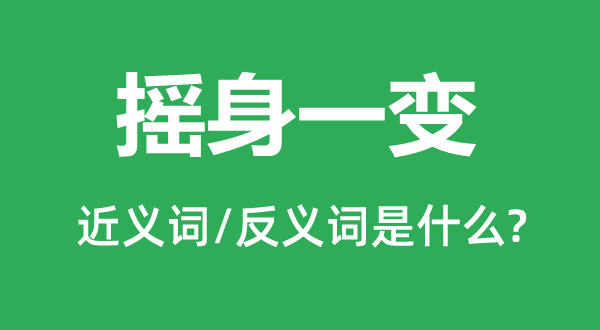 摇身一变

近义词/反义词是什么?